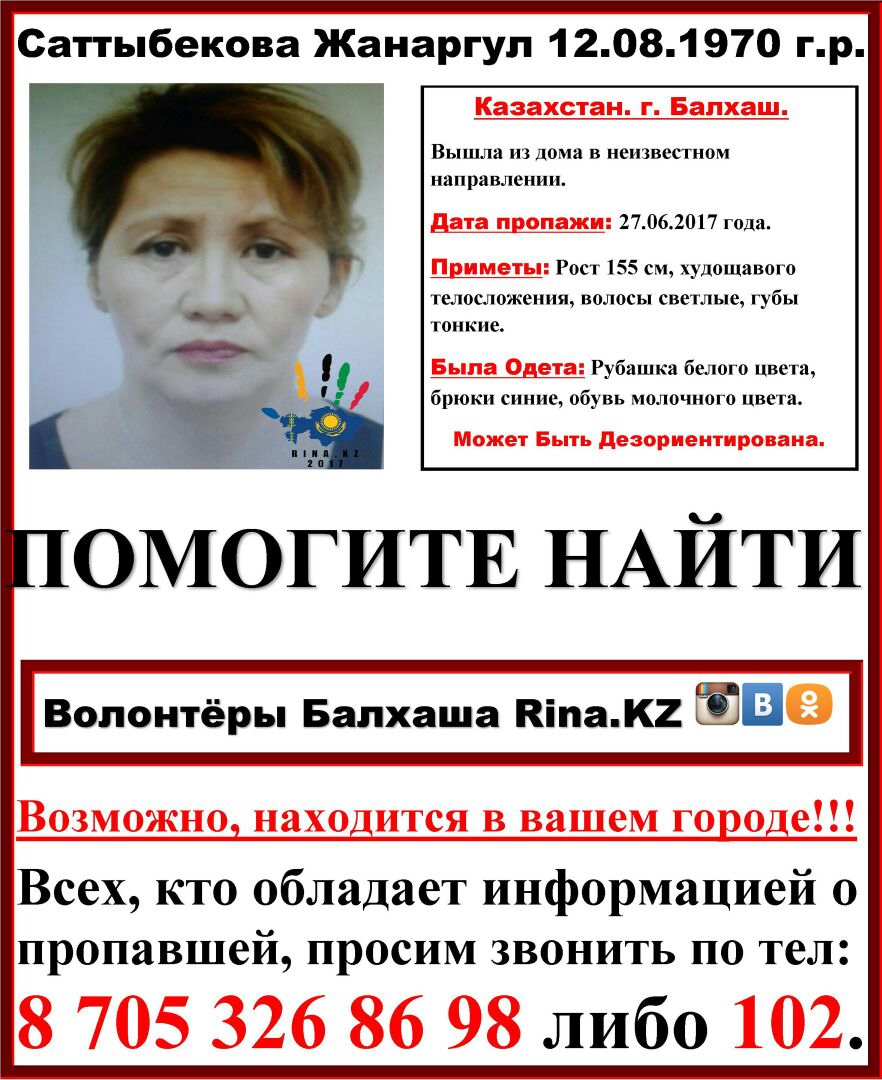 Саттыбекова Жанаргул 12.08.1970 г.р.

RINA.KZ 2017

Казахстан. г. Балхаш.

Вышла из дома в неизвестном направлении.

Дата пропажи: 27.06.2017 года.

Приметы: Рост 155 см, худощавого телосложения, волосы светлые, губы тонкие.

Была Одета: Рубашка белого цвета, брюки синие, обувь молочного цвета.

Может Быть Дезориентирована.

ПОМОГИТЕ НАЙТИ

Волонтёры Балхаша Rina.KZ

Возможно, находится в вашем городе!!!

Всех, кто обладает информацией о пропавшей, просим звонить по тел:

8 705 326 86 98 либо 102.